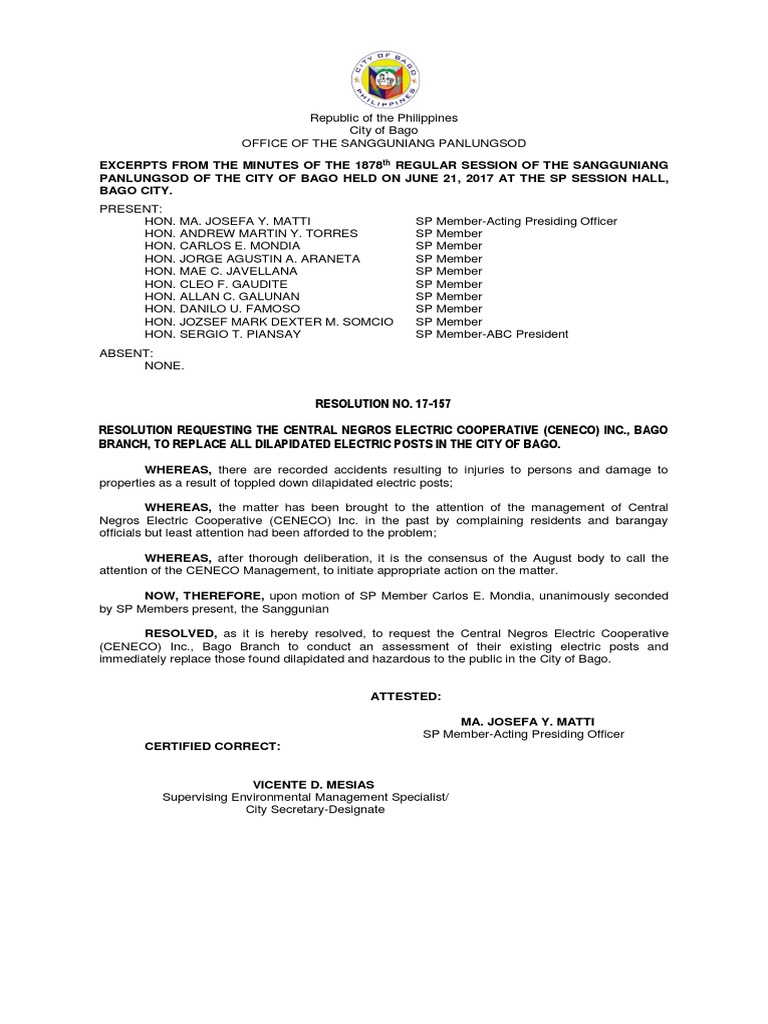 CITY OF BAGO
PHILIPPINES

Republic of the Philippines
City of Bago
OFFICE OF THE SANGGUNIANG PANLUNGSOD

EXCERPTS FROM THE MINUTES OF THE 1878$^{th}$ REGULAR SESSION OF THE SANGGUNIANG PANLUNGSOD OF THE CITY OF BAGO HELD ON JUNE 21, 2017 AT THE SP SESSION HALL, BAGO CITY.

PRESENT:

| | |
|---|---|
| HON. MA. JOSEFA Y. MATTI | SP Member-Acting Presiding Officer |
| HON. ANDREW MARTIN Y. TORRES | SP Member |
| HON. CARLOS E. MONDIA | SP Member |
| HON. JORGE AGUSTIN A. ARANETA | SP Member |
| HON. MAE C. JAVELLANA | SP Member |
| HON. CLEO F. GAUDITE | SP Member |
| HON. ALLAN C. GALUNAN | SP Member |
| HON. DANILO U. FAMOSO | SP Member |
| HON. JOZSEF MARK DEXTER M. SOMCIO | SP Member |
| HON. SERGIO T. PIANSAY | SP Member-ABC President |

ABSENT:
NONE.

RESOLUTION NO. 17-157

RESOLUTION REQUESTING THE CENTRAL NEGROS ELECTRIC COOPERATIVE (CENECO) INC., BAGO BRANCH, TO REPLACE ALL DILAPIDATED ELECTRIC POSTS IN THE CITY OF BAGO.

WHEREAS, there are recorded accidents resulting to injuries to persons and damage to properties as a result of toppled down dilapidated electric posts;

WHEREAS, the matter has been brought to the attention of the management of Central Negros Electric Cooperative (CENECO) Inc. in the past by complaining residents and barangay officials but least attention had been afforded to the problem;

WHEREAS, after thorough deliberation, it is the consensus of the August body to call the attention of the CENECO Management, to initiate appropriate action on the matter.

NOW, THEREFORE, upon motion of SP Member Carlos E. Mondia, unanimously seconded by SP Members present, the Sanggunian

RESOLVED, as it is hereby resolved, to request the Central Negros Electric Cooperative (CENECO) Inc., Bago Branch to conduct an assessment of their existing electric posts and immediately replace those found dilapidated and hazardous to the public in the City of Bago.

ATTESTED:

MA. JOSEFA Y. MATTI
SP Member-Acting Presiding Officer

CERTIFIED CORRECT:

VICENTE D. MESIAS
Supervising Environmental Management Specialist/
City Secretary-Designate